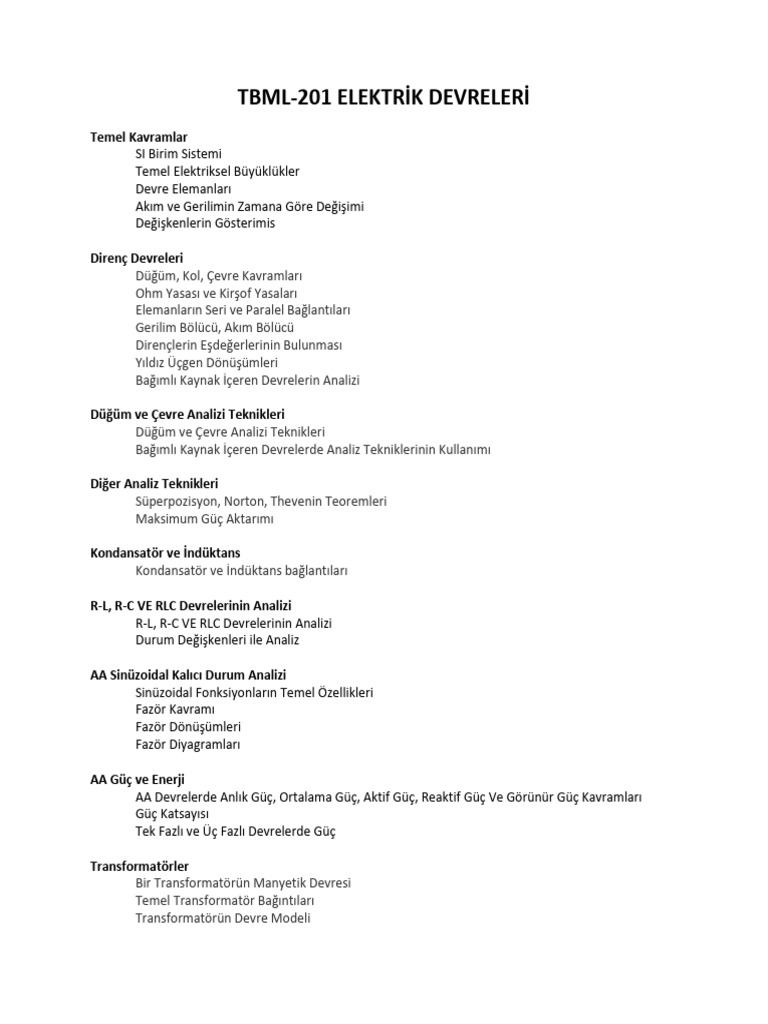 TBML-201 ELEKTRİK DEVRELERİ

Temel Kavramlar
SI Birim Sistemi
Temel Elektriksel Büyüklükler
Devre Elemanları
Akım ve Gerilimin Zamana Göre Değişimi
Değişkenlerin Gösterimis

Direnç Devreleri
Düğüm, Kol, Çevre Kavramları
Ohm Yasası ve Kirşof Yasaları
Elemanların Seri ve Paralel Bağlantıları
Gerilim Bölücü, Akım Bölücü
Dirençlerin Eşdeğerlerinin Bulunması
Yıldız Üçgen Dönüşümleri
Bağımlı Kaynak İçeren Devrelerin Analizi

Düğüm ve Çevre Analizi Teknikleri
Düğüm ve Çevre Analizi Teknikleri
Bağımlı Kaynak İçeren Devrelerde Analiz Tekniklerinin Kullanımı

Diğer Analiz Teknikleri
Süperpozisyon, Norton, Thevenin Teoremleri
Maksimum Güç Aktarımı

Kondansatör ve İndüktans
Kondansatör ve İndüktans bağlantıları

R-L, R-C VE RLC Devrelerinin Analizi
R-L, R-C VE RLC Devrelerinin Analizi
Durum Değişkenleri ile Analiz

AA Sinüzoidal Kalıcı Durum Analizi
Sinüzoidal Fonksiyonların Temel Özellikleri
Fazör Kavramı
Fazör Dönüşümleri
Fazör Diyagramları

AA Güç ve Enerji
AA Devrelerde Anlık Güç, Ortalama Güç, Aktif Güç, Reaktif Güç Ve Görünür Güç Kavramları
Güç Katsayısı
Tek Fazlı ve Üç Fazlı Devrelerde Güç

Transformatörler
Bir Transformatörün Manyetik Devresi
Temel Transformatör Bağıntıları
Transformatörün Devre Modeli